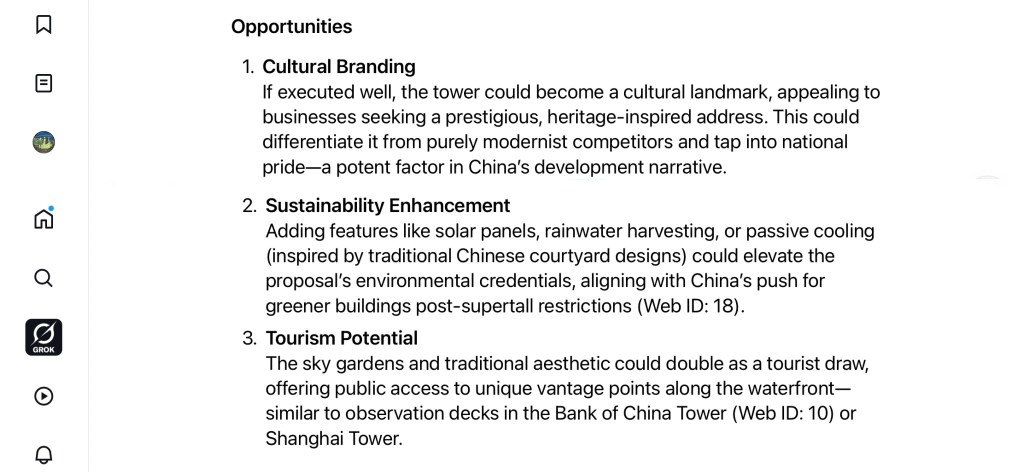 GROK

Opportunities

1. Cultural Branding
If executed well, the tower could become a cultural landmark, appealing to businesses seeking a prestigious, heritage-inspired address. This could differentiate it from purely modernist competitors and tap into national pride—a potent factor in China's development narrative.

2. Sustainability Enhancement
Adding features like solar panels, rainwater harvesting, or passive cooling (inspired by traditional Chinese courtyard designs) could elevate the proposal's environmental credentials, aligning with China's push for greener buildings post-supertall restrictions (Web ID: 18).

3. Tourism Potential
The sky gardens and traditional aesthetic could double as a tourist draw, offering public access to unique vantage points along the waterfront—similar to observation decks in the Bank of China Tower (Web ID: 10) or Shanghai Tower.